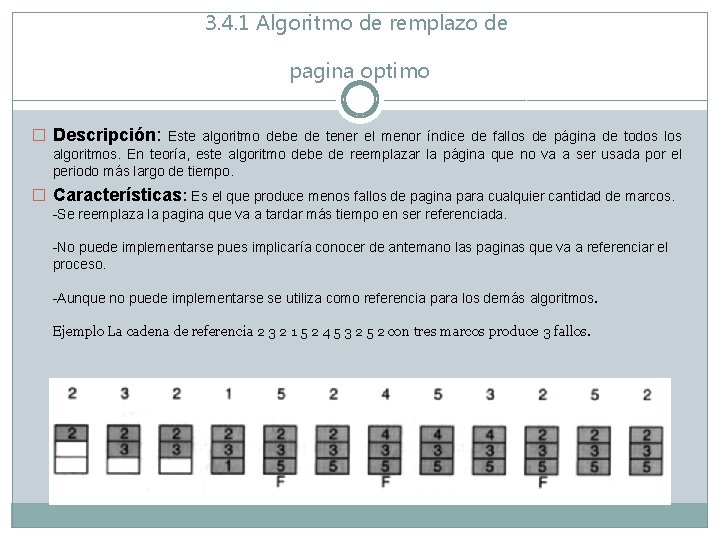 3.4.1 Algoritmo de remplazo de

pagina optimo

□ **Descripción:** Este algoritmo debe de tener el menor índice de fallos de página de todos los algoritmos. En teoría, este algoritmo debe de reemplazar la página que no va a ser usada por el periodo más largo de tiempo.

□ **Características:** Es el que produce menos fallos de pagina para cualquier cantidad de marcos. -Se reemplaza la pagina que va a tardar más tiempo en ser referenciada.

-No puede implementarse pues implicaría conocer de antemano las paginas que va a referenciar el proceso.

-Aunque no puede implementarse se utiliza como referencia para los demás algoritmos.

Ejemplo La cadena de referencia 2 3 2 1 5 2 4 5 3 2 5 2 con tres marcos produce 3 fallos.

| 2 | 3 | 2 | 1 | 5 | 2 | 4 | 5 | 3 | 2 | 5 | 2 |
|---|---|---|---|---|---|---|---|---|---|---|---|
| 2 | 2 | 2 | 2 | 2 | 2 | 4 | 4 | 4 | 2 | 2 | 2 |
|  | 3 | 3 | 3 | 3 | 3 | 3 | 3 | 3 | 3 | 3 | 3 |
|  |  |  | 1 | 5 | 5 | 5 | 5 | 5 | 5 | 5 | 5 |
|  |  |  |  | F |  | F |  |  | F |  |  |